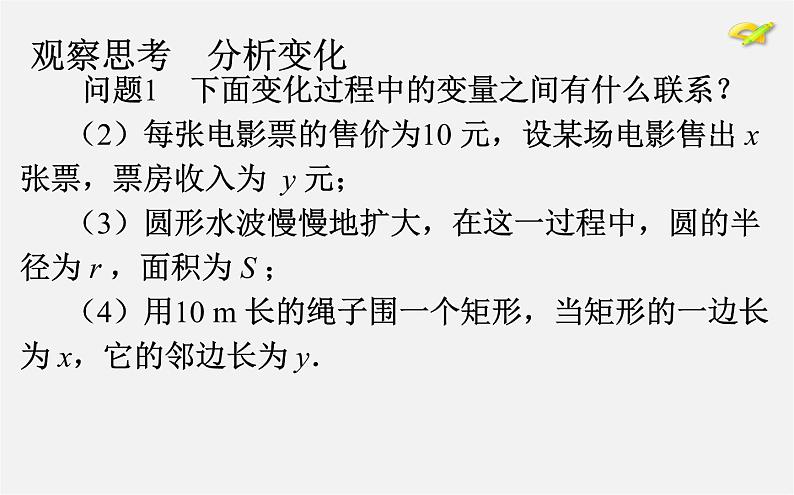 观察思考　分析变化

问题1　下面变化过程中的变量之间有什么联系？

（2）每张电影票的售价为10 元，设某场电影售出 $x$ 张票，票房收入为 $y$ 元；

（3）圆形水波慢慢地扩大，在这一过程中，圆的半径为 $r$，面积为 $S$；

（4）用10 m 长的绳子围一个矩形，当矩形的一边长为 $x$，它的邻边长为 $y$.